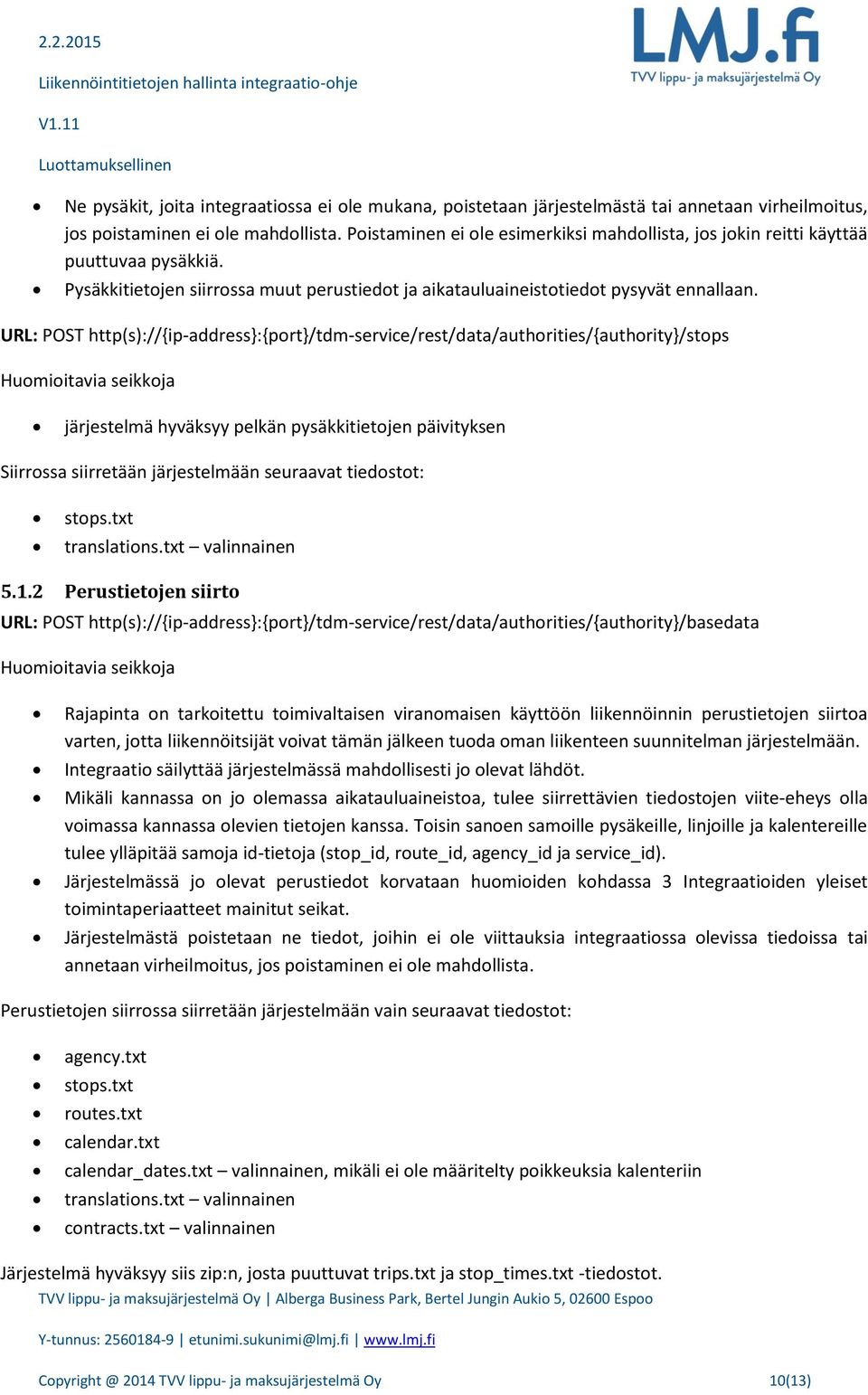 2.2.2015

Liikennöintitietojen hallinta integraatio-ohje

V1.11

Luottamuksellinen

LMJ.fi
TVV lippu- ja maksujärjestelmä Oy

- Ne pysäkit, joita integraatiossa ei ole mukana, poistetaan järjestelmästä tai annetaan virheilmoitus, jos poistaminen ei ole mahdollista. Poistaminen ei ole esimerkiksi mahdollista, jos jokin reitti käyttää puuttuvaa pysäkkiä.
- Pysäkkitietojen siirrossa muut perustiedot ja aikatauluaineistotiedot pysyvät ennallaan.

URL: POST http(s)://{ip-address}:{port}/tdm-service/rest/data/authorities/{authority}/stops

Huomioitavia seikkoja

- järjestelmä hyväksyy pelkän pysäkkitietojen päivityksen

Siirrossa siirretään järjestelmään seuraavat tiedostot:

- stops.txt
- translations.txt – valinnainen

5.1.2 Perustietojen siirto

URL: POST http(s)://{ip-address}:{port}/tdm-service/rest/data/authorities/{authority}/basedata

Huomioitavia seikkoja

- Rajapinta on tarkoitettu toimivaltaisen viranomaisen käyttöön liikennöinnin perustietojen siirtoa varten, jotta liikennöitsijät voivat tämän jälkeen tuoda oman liikenteen suunnitelman järjestelmään.
- Integraatio säilyttää järjestelmässä mahdollisesti jo olevat lähdöt.
- Mikäli kannassa on jo olemassa aikatauluaineistoa, tulee siirrettävien tiedostojen viite-eheys olla voimassa kannassa olevien tietojen kanssa. Toisin sanoen samoille pysäkeille, linjoille ja kalentereille tulee ylläpitää samoja id-tietoja (stop_id, route_id, agency_id ja service_id).
- Järjestelmässä jo olevat perustiedot korvataan huomioiden kohdassa 3 Integraatioiden yleiset toimintaperiaatteet mainitut seikat.
- Järjestelmästä poistetaan ne tiedot, joihin ei ole viittauksia integraatiossa olevissa tiedoissa tai annetaan virheilmoitus, jos poistaminen ei ole mahdollista.

Perustietojen siirrossa siirretään järjestelmään vain seuraavat tiedostot:

- agency.txt
- stops.txt
- routes.txt
- calendar.txt
- calendar_dates.txt – valinnainen, mikäli ei ole määritelty poikkeuksia kalenteriin
- translations.txt – valinnainen
- contracts.txt – valinnainen

Järjestelmä hyväksyy siis zip:n, josta puuttuvat trips.txt ja stop_times.txt -tiedostot.

TVV lippu- ja maksujärjestelmä Oy | Alberga Business Park, Bertel Jungin Aukio 5, 02600 Espoo

Y-tunnus: 2560184-9 | etunimi.sukunimi@lmj.fi | www.lmj.fi

Copyright @ 2014 TVV lippu- ja maksujärjestelmä Oy 10(13)